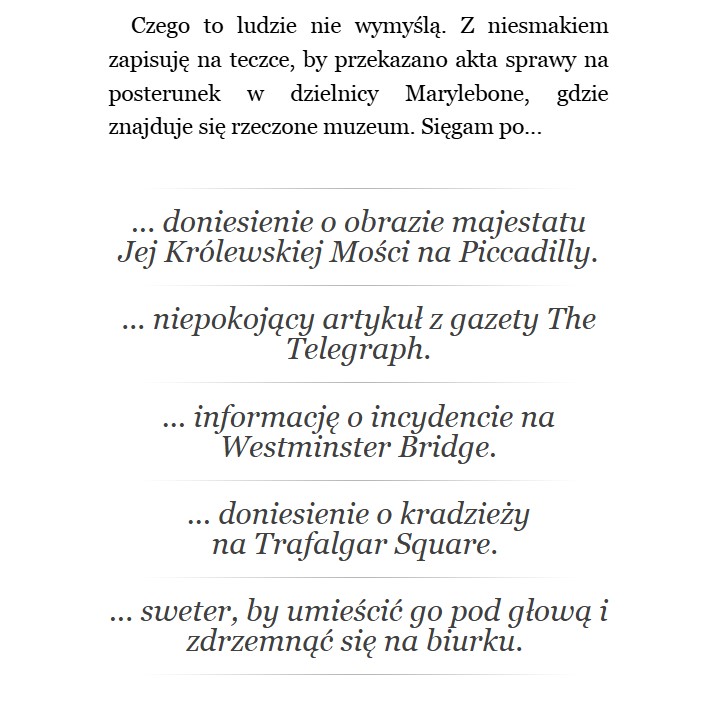 Czego to ludzie nie wymyślą. Z niesmakiem zapisuję na teczce, by przekazano akta sprawy na posterunek w dzielnicy Marylebone, gdzie znajduje się rzeczone muzeum. Sięgam po...

... doniesienie o obrazie majestatu Jej Królewskiej Mości na Piccadilly.

... niepokojący artykuł z gazety The Telegraph.

... informację o incydencie na Westminster Bridge.

... doniesienie o kradzieży na Trafalgar Square.

... sweter, by umieścić go pod głową i zdrzemnąć się na biurku.